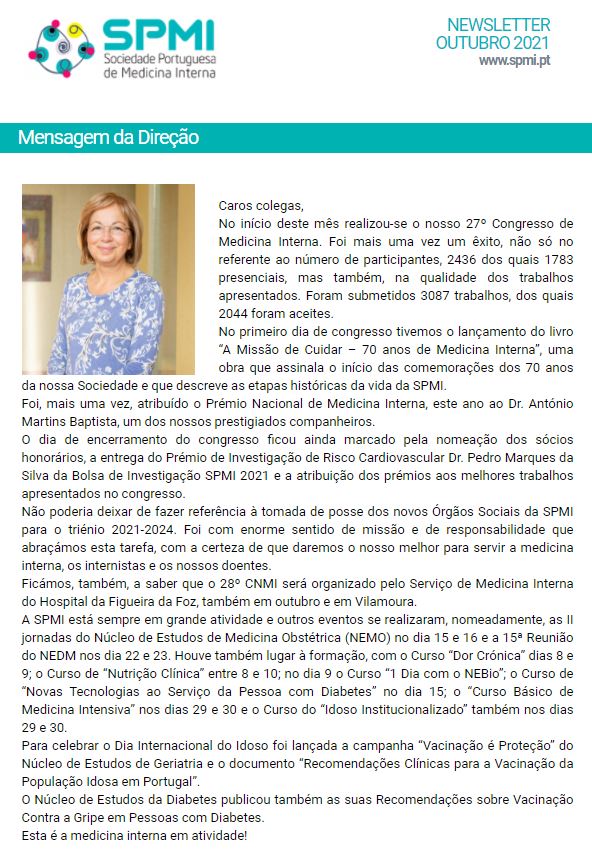 SPMI
Sociedade Portuguesa de Medicina Interna

NEWSLETTER
OUTUBRO 2021
www.spmi.pt

Mensagem da Direção

Caros colegas,
No início deste mês realizou-se o nosso 27º Congresso de Medicina Interna. Foi mais uma vez um êxito, não só no referente ao número de participantes, 2436 dos quais 1783 presenciais, mas também, na qualidade dos trabalhos apresentados. Foram submetidos 3087 trabalhos, dos quais 2044 foram aceites.
No primeiro dia de congresso tivemos o lançamento do livro "A Missão de Cuidar – 70 anos de Medicina Interna", uma obra que assinala o início das comemorações dos 70 anos da nossa Sociedade e que descreve as etapas históricas da vida da SPMI.
Foi, mais uma vez, atribuído o Prémio Nacional de Medicina Interna, este ano ao Dr. António Martins Baptista, um dos nossos prestigiados companheiros.
O dia de encerramento do congresso ficou ainda marcado pela nomeação dos sócios honorários, a entrega do Prémio de Investigação de Risco Cardiovascular Dr. Pedro Marques da Silva da Bolsa de Investigação SPMI 2021 e a atribuição dos prémios aos melhores trabalhos apresentados no congresso.
Não poderia deixar de fazer referência à tomada de posse dos novos Órgãos Sociais da SPMI para o triénio 2021-2024. Foi com enorme sentido de missão e de responsabilidade que abraçámos esta tarefa, com a certeza de que daremos o nosso melhor para servir a medicina interna, os internistas e os nossos doentes.
Ficámos, também, a saber que o 28º CNMI será organizado pelo Serviço de Medicina Interna do Hospital da Figueira da Foz, também em outubro e em Vilamoura.
A SPMI está sempre em grande atividade e outros eventos se realizaram, nomeadamente, as II jornadas do Núcleo de Estudos de Medicina Obstétrica (NEMO) no dia 15 e 16 e a 15ª Reunião do NEDM nos dia 22 e 23. Houve também lugar à formação, com o Curso "Dor Crónica" dias 8 e 9; o Curso de "Nutrição Clínica" entre 8 e 10; no dia 9 o Curso "1 Dia com o NEBio"; o Curso de "Novas Tecnologias ao Serviço da Pessoa com Diabetes" no dia 15; o "Curso Básico de Medicina Intensiva" nos dias 29 e 30 e o Curso do "Idoso Institucionalizado" também nos dias 29 e 30.
Para celebrar o Dia Internacional do Idoso foi lançada a campanha "Vacinação é Proteção" do Núcleo de Estudos de Geriatria e o documento "Recomendações Clínicas para a Vacinação da População Idosa em Portugal".
O Núcleo de Estudos da Diabetes publicou também as suas Recomendações sobre Vacinação Contra a Gripe em Pessoas com Diabetes.
Esta é a medicina interna em atividade!